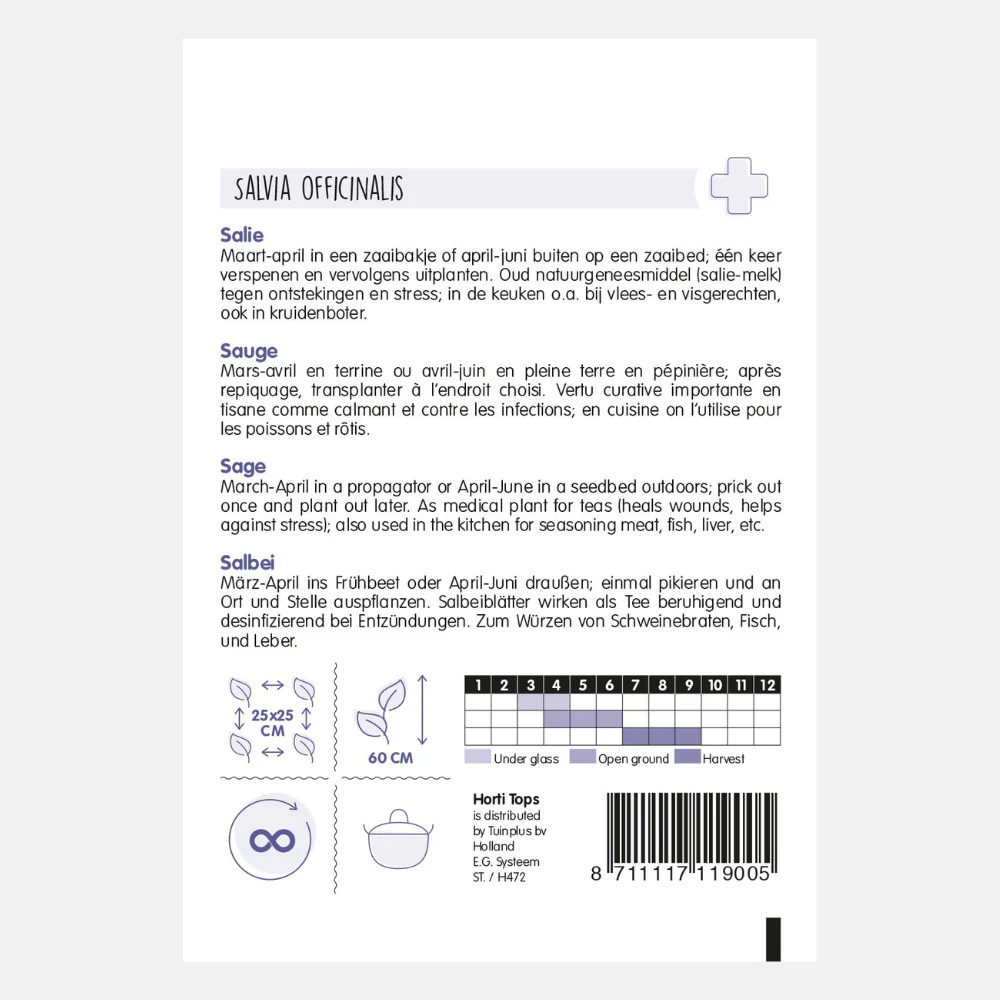 SALVIA OFFICINALIS

Salie
Maart-april in een zaaibakje of april-juni buiten op een zaaibed; één keer verspenen en vervolgens uitplanten. Oud natuurgeneesmiddel (salie-melk) tegen ontstekingen en stress; in de keuken o.a. bij vlees- en visgerechten, ook in kruidenboter.

Sauge
Mars-avril en terrine ou avril-juin en pleine terre en pépinière; après repiquage, transplanter à l'endroit choisi. Vertu curative importante en tisane comme calmant et contre les infections; en cuisine on l'utilise pour les poissons et rôtis.

Sage
March-April in a propagator or April-June in a seedbed outdoors; prick out once and plant out later. As medical plant for teas (heals wounds, helps against stress); also used in the kitchen for seasoning meat, fish, liver, etc.

Salbei
März-April ins Frühbeet oder April-Juni draußen; einmal pikieren und an Ort und Stelle auspflanzen. Salbeiblätter wirken als Tee beruhigend und desinfizierend bei Entzündungen. Zum Würzen von Schweinebraten, Fisch, und Leber.

25x25 CM

60 CM

| 1 | 2 | 3 | 4 | 5 | 6 | 7 | 8 | 9 | 10 | 11 | 12 |
|---|---|---|---|---|---|---|---|---|---|---|---|
| | | | | | | | | | | | |
| | | | | | | | | | | | |
| | | | | | | | | | | | |

Under glass
Open ground
Harvest

Horti Tops
is distributed
by Tuinplus bv
Holland
E.G. Systeem
ST. / H472

8 711117 119005